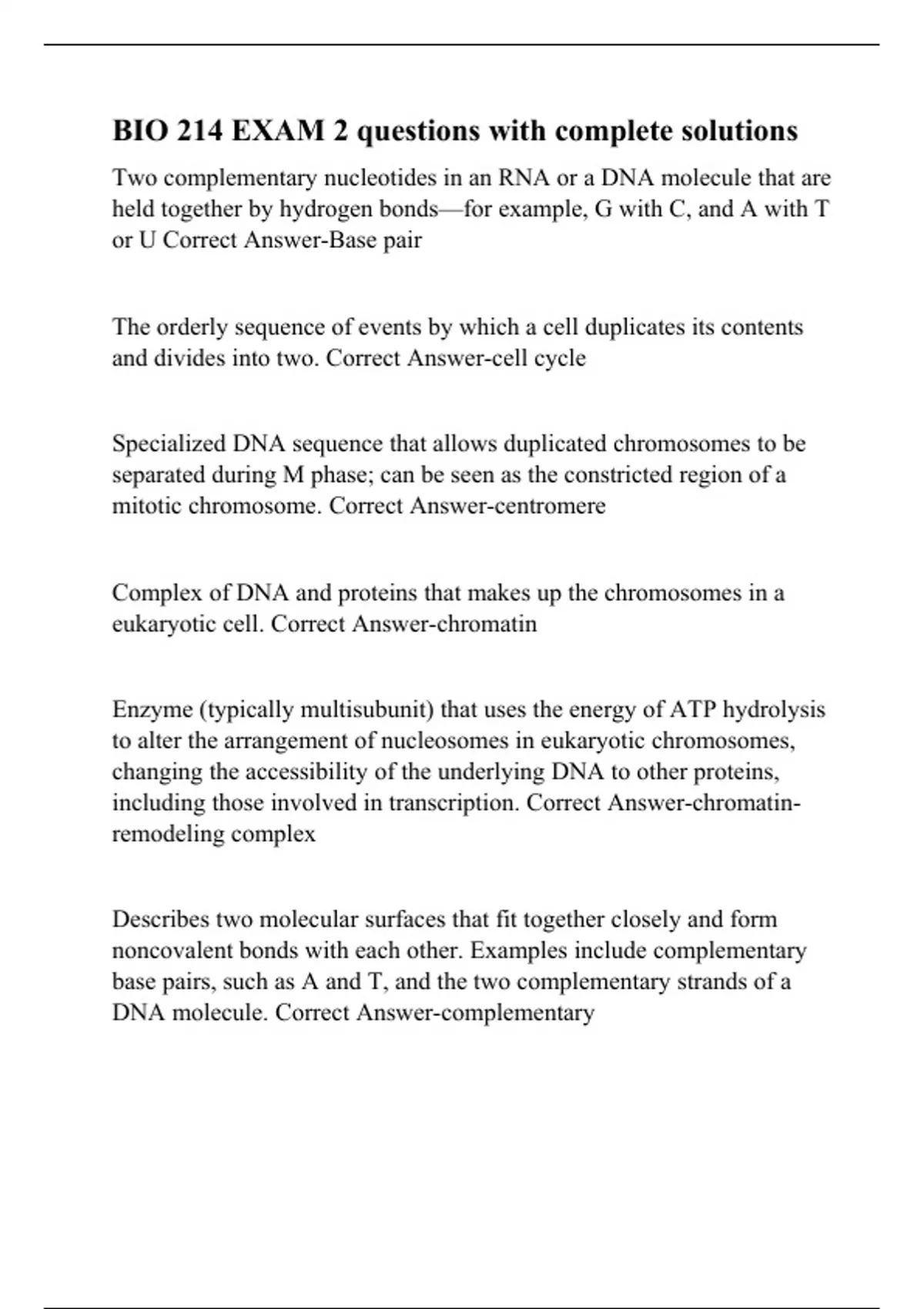 BIO 214 EXAM 2 questions with complete solutions

Two complementary nucleotides in an RNA or a DNA molecule that are held together by hydrogen bonds—for example, G with C, and A with T or U Correct Answer-Base pair

The orderly sequence of events by which a cell duplicates its contents and divides into two. Correct Answer-cell cycle

Specialized DNA sequence that allows duplicated chromosomes to be separated during M phase; can be seen as the constricted region of a mitotic chromosome. Correct Answer-centromere

Complex of DNA and proteins that makes up the chromosomes in a eukaryotic cell. Correct Answer-chromatin

Enzyme (typically multisubunit) that uses the energy of ATP hydrolysis to alter the arrangement of nucleosomes in eukaryotic chromosomes, changing the accessibility of the underlying DNA to other proteins, including those involved in transcription. Correct Answer-chromatin-remodeling complex

Describes two molecular surfaces that fit together closely and form noncovalent bonds with each other. Examples include complementary base pairs, such as A and T, and the two complementary strands of a DNA molecule. Correct Answer-complementary